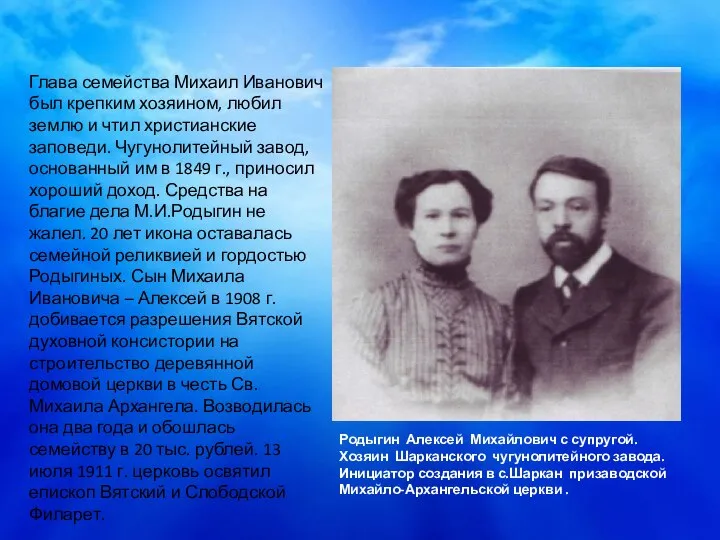 Глава семейства Михаил Иванович был крепким хозяином, любил землю и чтил христианские заповеди. Чугунолитейный завод, основанный им в 1849 г., приносил хороший доход. Средства на благие дела М.И.Родыгин не жалел. 20 лет икона оставалась семейной реликвией и гордостью Родыгиных. Сын Михаила Ивановича – Алексей в 1908 г. добивается разрешения Вятской духовной консистории на строительство деревянной домовой церкви в честь Св. Михаила Архангела. Возводилась она два года и обошлась семейству в 20 тыс. рублей. 13 июля 1911 г. церковь освятил епископ Вятский и Слободской Филарет.

Родыгин Алексей Михайлович с супругой. Хозяин Шарканского чугунолитейного завода. Инициатор создания в с.Шаркан призаводской Михайло-Архангельской церкви .